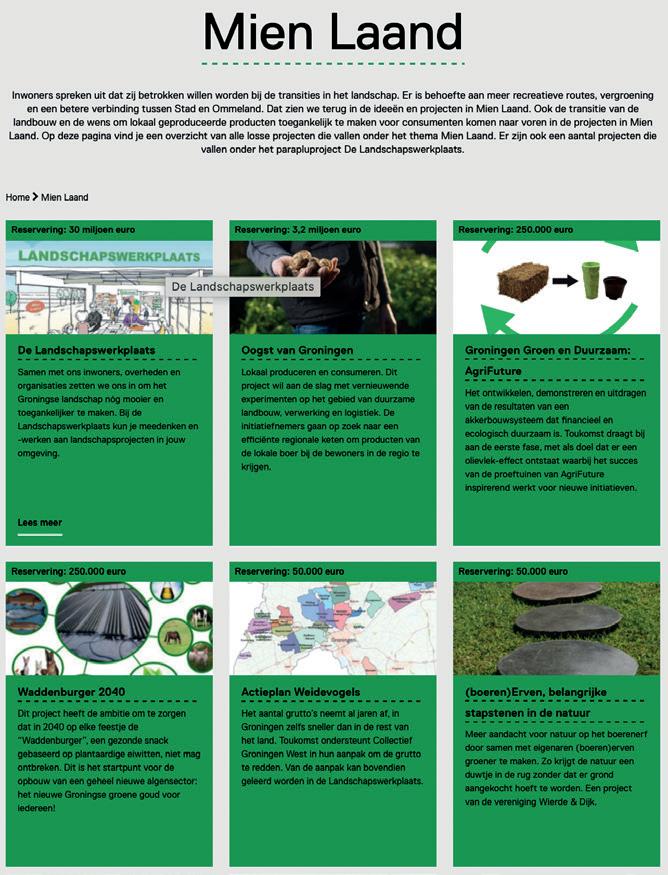 Mien Laand

Inwoners spreken uit dat zij betrokken willen worden bij de transities in het landschap. Er is behoefte aan meer recreatieve routes, vergroening en een betere verbinding tussen Stad en Ommeland. Dat zien we terug in de ideeën en projecten in Mien Laand. Ook de transitie van de landbouw en de wens om lokaal geproduceerde producten toegankelijk te maken voor consumenten komen naar voren in de projecten in Mien Laand. Op deze pagina vind je een overzicht van alle losse projecten die vallen onder het thema Mien Laand. Er zijn ook een aantal projecten die vallen onder het parapluproject De Landschapswerkplaats.

Home > Mien Laand

Reservering: 30 miljoen euro

LANDSCHAPSWERKPLAATS

De Landschapswerkplaats

De Landschapswerkplaats

Samen met ons inwoners, overheden en organisaties zetten we ons in om het Groningse landschap nóg mooier en toegankelijker te maken. Bij de Landschapswerkplaats kun je meedenken en -werken aan landschapsprojecten in jouw omgeving.

Lees meer

Reservering: 3,2 miljoen euro

Oogst van Groningen

Lokaal produceren en consumeren. Dit project wil aan de slag met vernieuwende experimenten op het gebied van duurzame landbouw, verwerking en logistiek. De initiatiefnemers gaan op zoek naar een efficiënte regionale keten om producten van de lokale boer bij de bewoners in de regio te krijgen.

Reservering: 250.000 euro

Groningen Groen en Duurzaam: AgriFuture

Het ontwikkelen, demonstreren en uitdragen van de resultaten van een akkerbouwsysteem dat financieel en ecologisch duurzaam is. Toukomst draagt bij aan de eerste fase, met als doel dat er een olievlek-effect ontstaat waarbij het succes van de proeftuinen van AgriFuture inspirerend werkt voor nieuwe initiatieven.

Reservering: 250.000 euro

Waddenburger 2040

Dit project heeft de ambitie om te zorgen dat in 2040 op elke feestje de "Waddenburger", een gezonde snack gebaseerd op plantaardige eiwitten, niet mag ontbreken. Dit is het startpunt voor de opbouw van een geheel nieuwe algensector: het nieuwe Groningse groene goud voor iedereen!

Reservering: 50.000 euro

Actieplan Weidevogels

Het aantal grutto's neemt al jaren af, in Groningen zelfs sneller dan in de rest van het land. Toukomst ondersteunt Collectief Groningen West in hun aanpak om de grutto te redden. Van de aanpak kan bovendien geleerd worden in de Landschapswerkplaats.

Reservering: 50.000 euro

(boeren)Erven, belangrijke stapstenen in de natuur

Meer aandacht voor natuur op het boerenerf door samen met eigenaren (boeren)erven groener te maken. Zo krijgt de natuur een duwtje in de rug zonder dat er grond aangekocht hoeft te worden. Een project van de vereniging Wierde & Dijk.